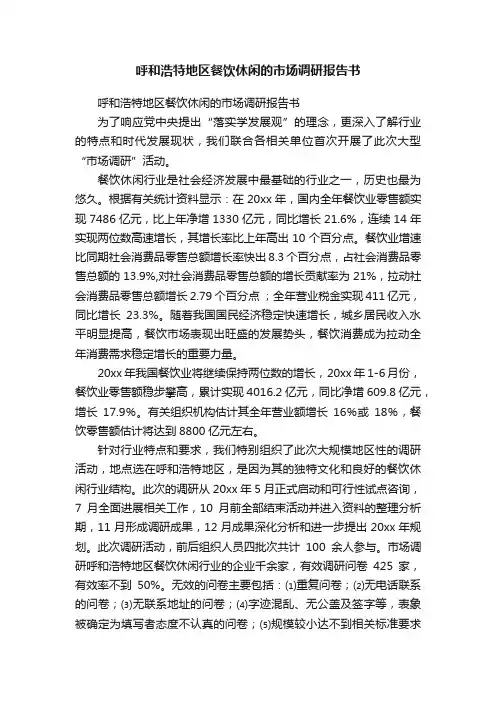 呼和浩特地区餐饮休闲的市场调研报告书

呼和浩特地区餐饮休闲的市场调研报告书

为了响应党中央提出“落实学发展观”的理念，更深入了解行业的特点和时代发展现状，我们联合各相关单位首次开展了此次大型“市场调研”活动。

餐饮休闲行业是社会经济发展中最基础的行业之一，历史也最为悠久。根据有关统计资料显示：在 20xx 年，国内全年餐饮业零售额实现 7486 亿元，比上年净增 1330 亿元，同比增长 21.6%，连续 14 年实现两位数高速增长，其增长率比上年高出 10 个百分点。餐饮业增速比同期社会消费品零售总额增长率快出 8.3 个百分点，占社会消费品零售总额的 13.9%,对社会消费品零售总额的增长贡献率为 21%，拉动社会消费品零售总额增长 2.79 个百分点；全年营业税金实现 411 亿元，同比增长 23.3%。随着我国国民经济稳定快速增长，城乡居民收入水平明显提高，餐饮市场表现出旺盛的发展势头，餐饮消费成为拉动全年消费需求稳定增长的重要力量。

20xx 年我国餐饮业将继续保持两位数的增长，20xx 年 1-6 月份，餐饮业零售额稳步攀高，累计实现 4016.2 亿元，同比净增 609.8 亿元，增长 17.9%。有关组织机构估计其全年营业额增长 16%或 18%，餐饮零售额估计将达到 8800 亿元左右。

针对行业特点和要求，我们特别组织了此次大规模地区性的调研活动，地点选在呼和浩特地区，是因为其的独特文化和良好的餐饮休闲行业结构。此次的调研从 20xx 年 5 月正式启动和可行性试点咨询，7 月全面进展相关工作，10 月前全部结束活动并进入资料的整理分析期，11 月形成调研成果，12 月成果深化分析和进一步提出 20xx 年规划。此次调研活动，前后组织人员四批次共计 100 余人参与。市场调研呼和浩特地区餐饮休闲行业的企业千余家，有效调研问卷 425 家，有效率不到 50%。无效的问卷主要包括：⑴重复问卷；⑵无电话联系的问卷；⑶无联系地址的问卷；⑷字迹混乱、无公盖及签字等，表象被确定为填写者态度不认真的问卷；⑸规模较小达不到相关标准要求